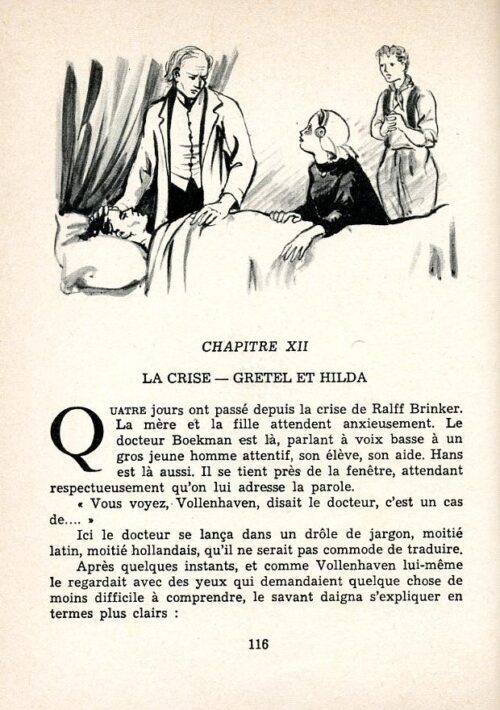 CHAPITRE XII

LA CRISE — GRETEL ET HILDA

QUATRE jours ont passé depuis la crise de Ralff Brinker. La mère et la fille attendent anxieusement. Le docteur Boekman est là, parlant à voix basse à un gros jeune homme attentif, son élève, son aide. Hans est là aussi. Il se tient près de la fenêtre, attendant respectueusement qu'on lui adresse la parole.

« Vous voyez, Vollenhaven, disait le docteur, c'est un cas de.... »

Ici le docteur se lança dans un drôle de jargon, moitié latin, moitié hollandais, qu'il ne serait pas commode de traduire.

Après quelques instants, et comme Vollenhaven lui-même le regardait avec des yeux qui demandaient quelque chose de moins difficile à comprendre, le savant daigna s'expliquer en termes plus clairs :

116